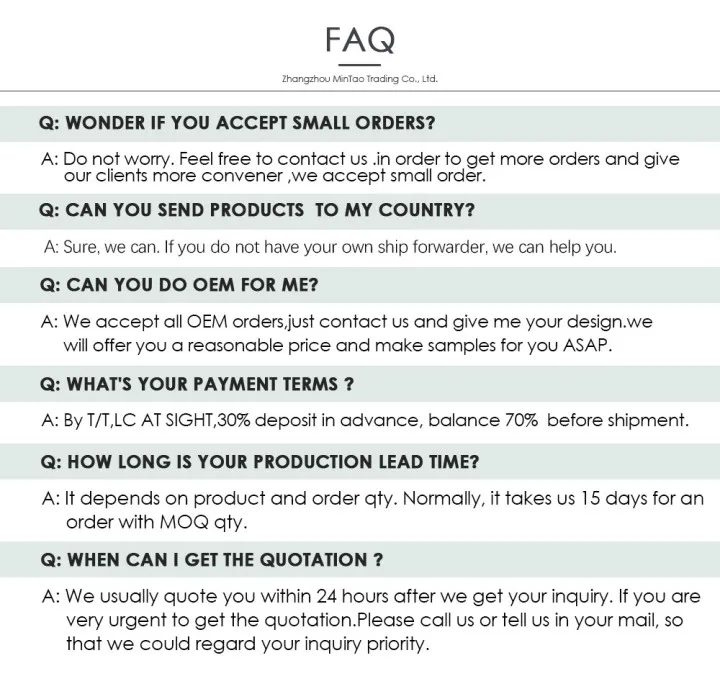 FAQ

Zhangzhou MinTao Trading Co., Ltd.

Q: WONDER IF YOU ACCEPT SMALL ORDERS?

A: Do not worry. Feel free to contact us .in order to get more orders and give our clients more convener ,we accept small order.

Q: CAN YOU SEND PRODUCTS TO MY COUNTRY?

A: Sure, we can. If you do not have your own ship forwarder, we can help you.

Q: CAN YOU DO OEM FOR ME?

A: We accept all OEM orders,just contact us and give me your design.we will offer you a reasonable price and make samples for you ASAP.

Q: WHAT'S YOUR PAYMENT TERMS ?

A: By T/T,LC AT SIGHT,30% deposit in advance, balance 70% before shipment.

Q: HOW LONG IS YOUR PRODUCTION LEAD TIME?

A: It depends on product and order qty. Normally, it takes us 15 days for an order with MOQ qty.

Q: WHEN CAN I GET THE QUOTATION ?

A: We usually quote you within 24 hours after we get your inquiry. If you are very urgent to get the quotation.Please call us or tell us in your mail, so that we could regard your inquiry priority.